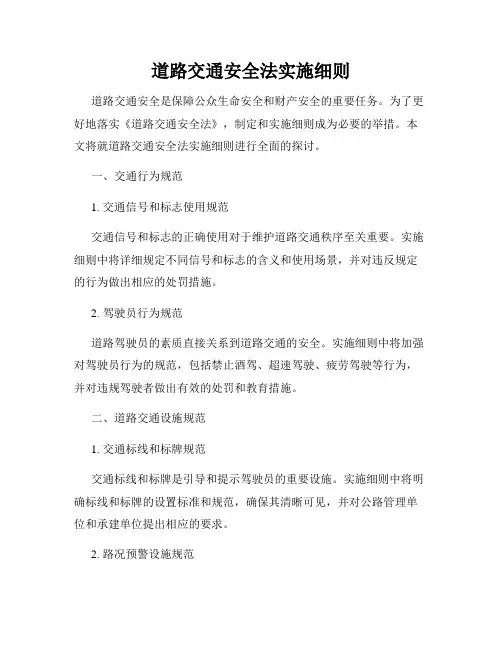 道路交通安全法实施细则

道路交通安全是保障公众生命安全和财产安全的重要任务。为了更好地落实《道路交通安全法》，制定和实施细则成为必要的举措。本文将就道路交通安全法实施细则进行全面的探讨。

一、交通行为规范

1. 交通信号和标志使用规范

交通信号和标志的正确使用对于维护道路交通秩序至关重要。实施细则中将详细规定不同信号和标志的含义和使用场景，并对违反规定的行为做出相应的处罚措施。

2. 驾驶员行为规范

道路驾驶员的素质直接关系到道路交通的安全。实施细则中将加强对驾驶员行为的规范，包括禁止酒驾、超速驾驶、疲劳驾驶等行为，并对违规驾驶者做出有效的处罚和教育措施。

二、道路交通设施规范

1. 交通标线和标牌规范

交通标线和标牌是引导和提示驾驶员的重要设施。实施细则中将明确标线和标牌的设置标准和规范，确保其清晰可见，并对公路管理单位和承建单位提出相应的要求。

2. 路况预警设施规范